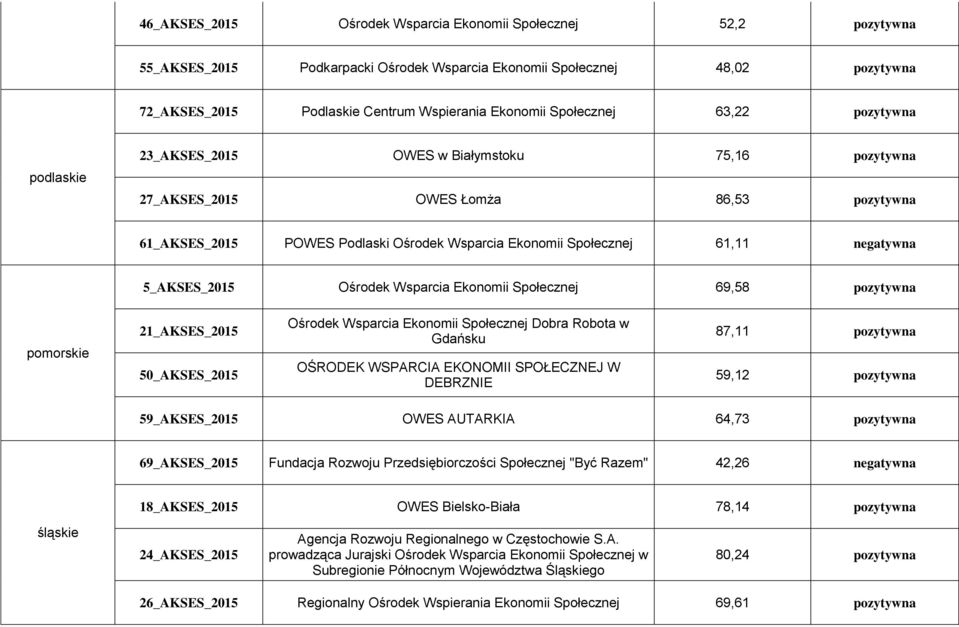 |  |  |  |  |  |
|---|---|---|---|---|
|  | 46_AKSES_2015 | Ośrodek Wsparcia Ekonomii Społecznej | 52,2 | pozytywna |
|  | 55_AKSES_2015 | Podkarpacki Ośrodek Wsparcia Ekonomii Społecznej | 48,02 | pozytywna |
| podlaskie | 72_AKSES_2015 | Podlaskie Centrum Wspierania Ekonomii Społecznej | 63,22 | pozytywna |
| podlaskie | 23_AKSES_2015 | OWES w Białymstoku | 75,16 | pozytywna |
| podlaskie | 27_AKSES_2015 | OWES Łomża | 86,53 | pozytywna |
| podlaskie | 61_AKSES_2015 | POWES Podlaski Ośrodek Wsparcia Ekonomii Społecznej | 61,11 | negatywna |
| pomorskie | 5_AKSES_2015 | Ośrodek Wsparcia Ekonomii Społecznej | 69,58 | pozytywna |
| pomorskie | 21_AKSES_2015 | Ośrodek Wsparcia Ekonomii Społecznej Dobra Robota w Gdańsku | 87,11 | pozytywna |
| pomorskie | 50_AKSES_2015 | OŚRODEK WSPARCIA EKONOMII SPOŁECZNEJ W DEBRZNIE | 59,12 | pozytywna |
| pomorskie | 59_AKSES_2015 | OWES AUTARKIA | 64,73 | pozytywna |
| śląskie | 69_AKSES_2015 | Fundacja Rozwoju Przedsiębiorczości Społecznej "Być Razem" | 42,26 | negatywna |
| śląskie | 18_AKSES_2015 | OWES Bielsko-Biała | 78,14 | pozytywna |
| śląskie | 24_AKSES_2015 | Agencja Rozwoju Regionalnego w Częstochowie S.A. prowadząca Jurajski Ośrodek Wsparcia Ekonomii Społecznej w Subregionie Północnym Województwa Śląskiego | 80,24 | pozytywna |
| śląskie | 26_AKSES_2015 | Regionalny Ośrodek Wspierania Ekonomii Społecznej | 69,61 | pozytywna |